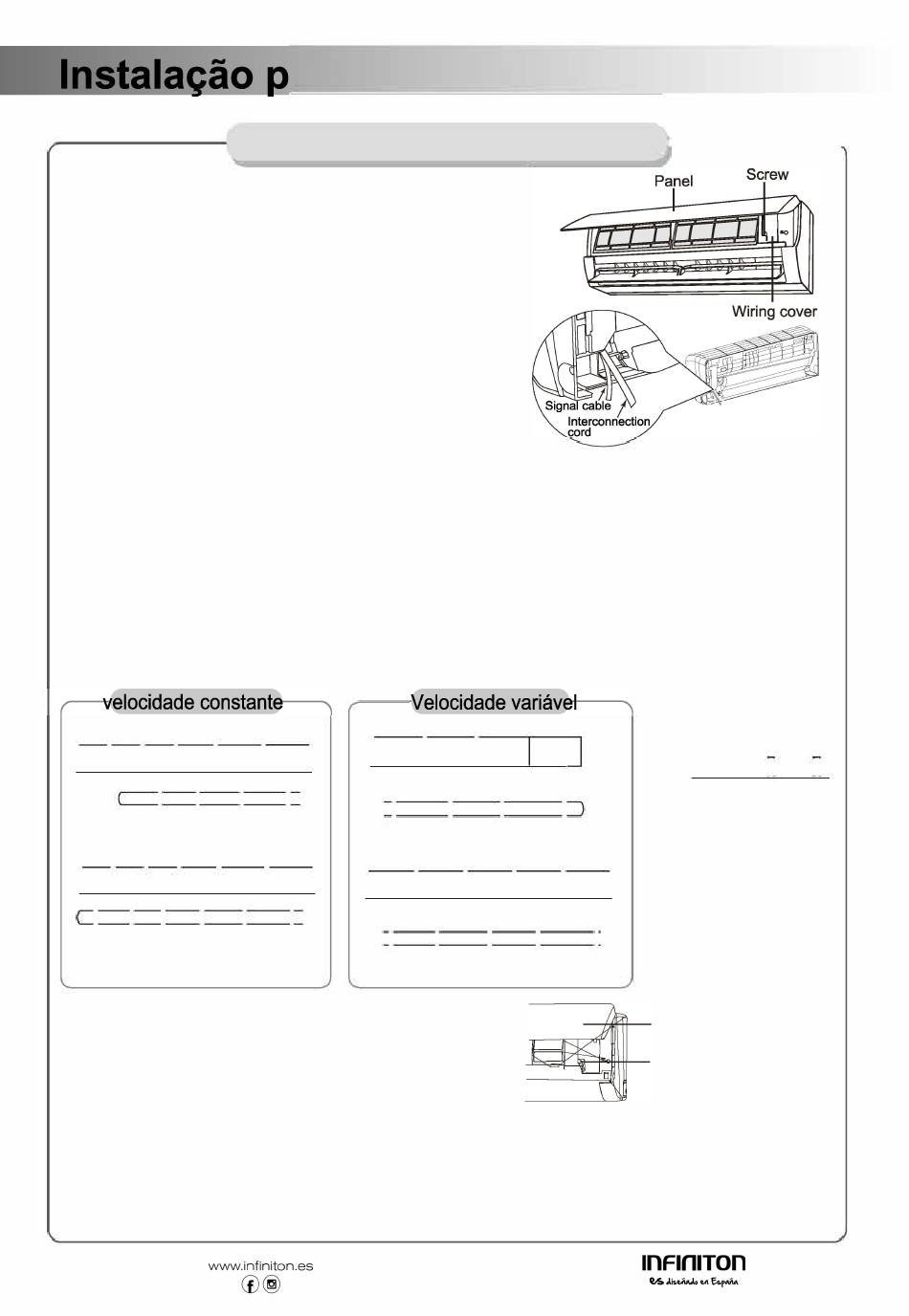 Instalação p

Panel
Screw
Wiring cover
Signal cable
Interconnection cord

velocidade constante

Velocidade variável

www.infiniton.es

INFINITON
es diseñado en España